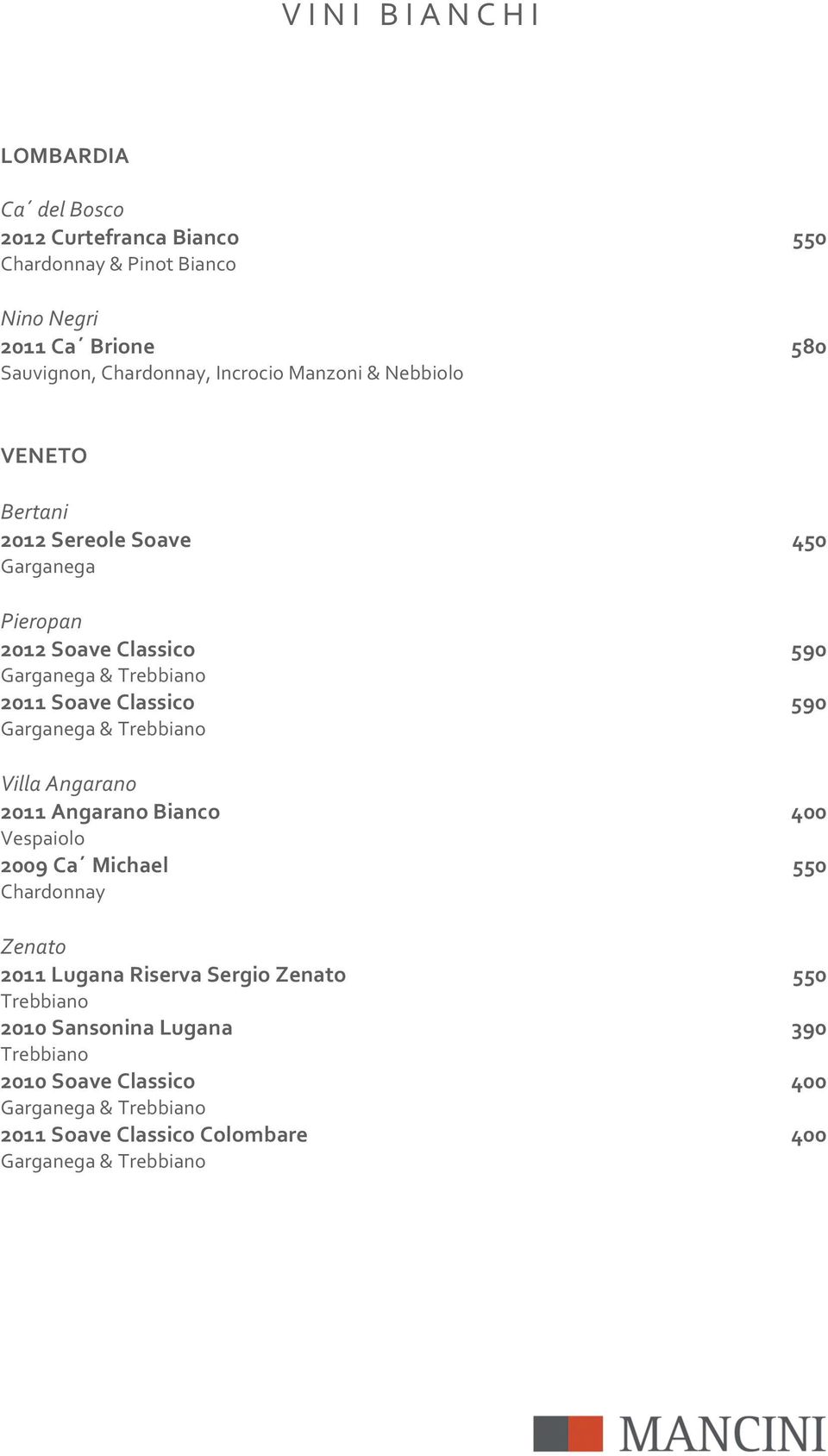 VINI BIANCHI

LOMBARDIA

Ca´ del Bosco
2012 Curtefranca Bianco 550
Chardonnay & Pinot Bianco

Nino Negri
2011 Ca´ Brione 580
Sauvignon, Chardonnay, Incrocio Manzoni & Nebbiolo

VENETO

Bertani
2012 Sereole Soave 450
Garganega

Pieropan
2012 Soave Classico 590
Garganega & Trebbiano
2011 Soave Classico 590
Garganega & Trebbiano

Villa Angarano
2011 Angarano Bianco 400
Vespaiolo
2009 Ca´ Michael 550
Chardonnay

Zenato
2011 Lugana Riserva Sergio Zenato 550
Trebbiano
2010 Sansonina Lugana 390
Trebbiano
2010 Soave Classico 400
Garganega & Trebbiano
2011 Soave Classico Colombare 400
Garganega & Trebbiano

MANCINI